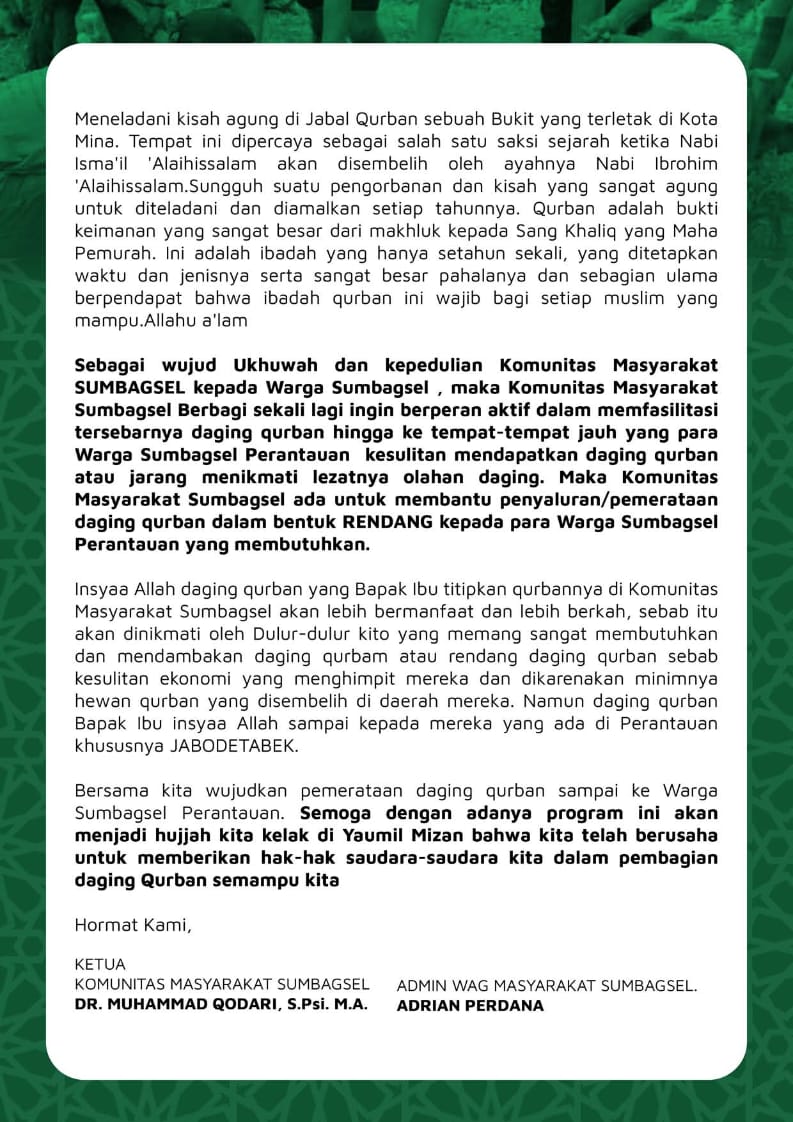 Meneladani kisah agung di Jabal Qurban sebuah Bukit yang terletak di Kota Mina. Tempat ini dipercaya sebagai salah satu saksi sejarah ketika Nabi Isma'il 'Alaihissalam akan disembelih oleh ayahnya Nabi Ibrohim 'Alaihissalam.Sungguh suatu pengorbanan dan kisah yang sangat agung untuk diteladani dan diamalkan setiap tahunnya. Qurban adalah bukti keimanan yang sangat besar dari makhluk kepada Sang Khaliq yang Maha Pemurah. Ini adalah ibadah yang hanya setahun sekali, yang ditetapkan waktu dan jenisnya serta sangat besar pahalanya dan sebagian ulama berpendapat bahwa ibadah qurban ini wajib bagi setiap muslim yang mampu.Allahu a'lam

Sebagai wujud Ukhuwah dan kepedulian Komunitas Masyarakat SUMBAGSEL kepada Warga Sumbagsel , maka Komunitas Masyarakat Sumbagsel Berbagi sekali lagi ingin berperan aktif dalam memfasilitasi tersebarnya daging qurban hingga ke tempat-tempat jauh yang para Warga Sumbagsel Perantauan kesulitan mendapatkan daging qurban atau jarang menikmati lezatnya olahan daging. Maka Komunitas Masyarakat Sumbagsel ada untuk membantu penyaluran/pemerataan daging qurban dalam bentuk RENDANG kepada para Warga Sumbagsel Perantauan yang membutuhkan.

Insyaa Allah daging qurban yang Bapak Ibu titipkan qurbannya di Komunitas Masyarakat Sumbagsel akan lebih bermanfaat dan lebih berkah, sebab itu akan dinikmati oleh Dulur-dulur kito yang memang sangat membutuhkan dan mendambakan daging qurbam atau rendang daging qurban sebab kesulitan ekonomi yang menghimpit mereka dan dikarenakan minimnya hewan qurban yang disembelih di daerah mereka. Namun daging qurban Bapak Ibu insyaa Allah sampai kepada mereka yang ada di Perantauan khususnya JABODETABEK.

Bersama kita wujudkan pemerataan daging qurban sampai ke Warga Sumbagsel Perantauan. Semoga dengan adanya program ini akan menjadi hujjah kita kelak di Yaumil Mizan bahwa kita telah berusaha untuk memberikan hak-hak saudara-saudara kita dalam pembagian daging Qurban semampu kita

Hormat Kami,

KETUA
KOMUNITAS MASYARAKAT SUMBAGSEL
DR. MUHAMMAD QODARI, S.Psi. M.A.

ADMIN WAG MASYARAKAT SUMBAGSEL.
ADRIAN PERDANA